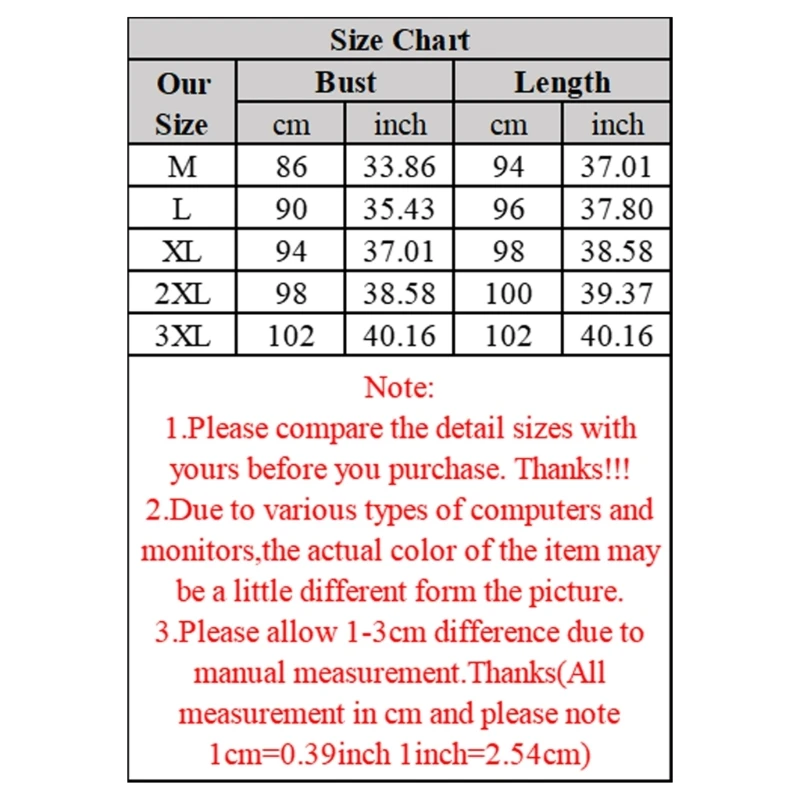 Size Chart

| Our Size | Bust cm | Bust inch | Length cm | Length inch |
|---|---|---|---|---|
| M | 86 | 33.86 | 94 | 37.01 |
| L | 90 | 35.43 | 96 | 37.80 |
| XL | 94 | 37.01 | 98 | 38.58 |
| 2XL | 98 | 38.58 | 100 | 39.37 |
| 3XL | 102 | 40.16 | 102 | 40.16 |

Note:
1.Please compare the detail sizes with yours before you purchase. Thanks!!!
2.Due to various types of computers and monitors,the actual color of the item may be a little different form the picture.
3.Please allow 1-3cm difference due to manual measurement.Thanks(All measurement in cm and please note 1cm=0.39inch 1inch=2.54cm)